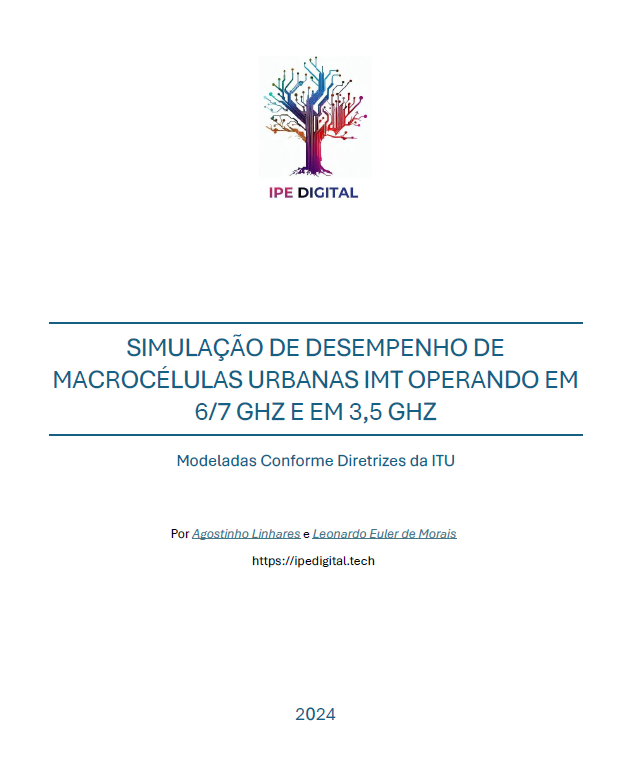 IPE DIGITAL

SIMULAÇÃO DE DESEMPENHO DE MACROCÉLULAS URBANAS IMT OPERANDO EM 6/7 GHZ E EM 3,5 GHZ

Modeladas Conforme Diretrizes da ITU

Por Agostinho Linhares e Leonardo Euler de Morais

https://ipedigital.tech

2024